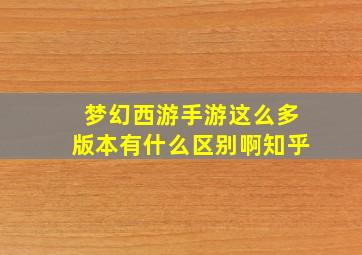 梦幻西游手游这么多版本有什么区别啊知乎